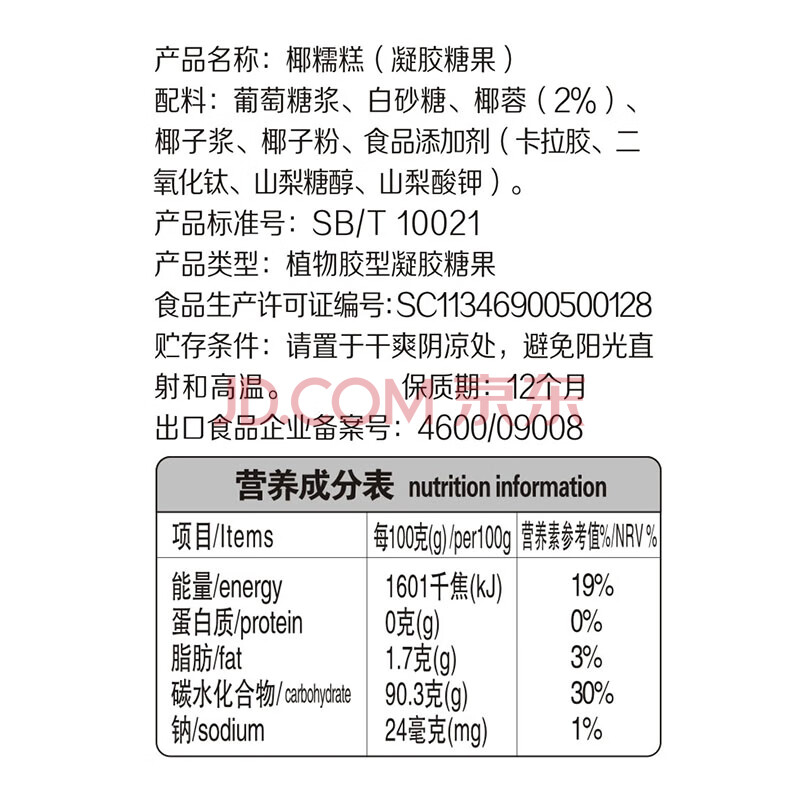 产品名称：椰糯糕（凝胶糖果）

配料：葡萄糖浆、白砂糖、椰蓉（2%）、椰子浆、椰子粉、食品添加剂（卡拉胶、二氧化钛、山梨糖醇、山梨酸钾）。

产品标准号：SB/T 10021

产品类型：植物胶型凝胶糖果

食品生产许可证编号:SC11346900500128

贮存条件：请置于干爽阴凉处，避免阳光直射和高温。 保质期：12个月

出口食品企业备案号：4600/09008

营养成分表 nutrition information

| 项目/Items | 每100克(g)/per100g | 营养素参考值%/NRV % |
|---|---|---|
| 能量/energy | 1601千焦(kJ) | 19% |
| 蛋白质/protein | 0克(g) | 0% |
| 脂肪/fat | 1.7克(g) | 3% |
| 碳水化合物/carbohydrate | 90.3克(g) | 30% |
| 钠/sodium | 24毫克(mg) | 1% |

JD.COM 京东